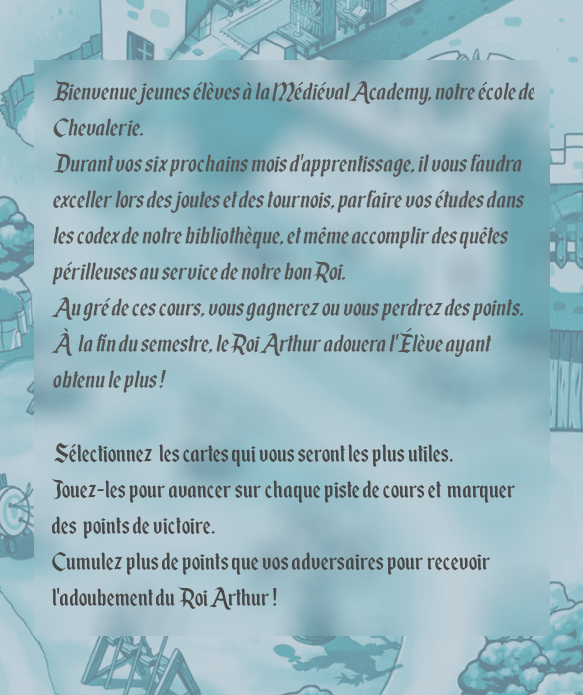 Bienvenue jeunes élèves à la Médiéval Academy, notre école de Chevalerie.
Durant vos six prochains mois d'apprentissage, il vous faudra exceller lors des joutes et des tournois, parfaire vos études dans les codex de notre bibliothèque, et même accomplir des quêtes périlleuses au service de notre bon Roi.
Au gré de ces cours, vous gagnerez ou vous perdrez des points.
À la fin du semestre, le Roi Arthur adouera l'Élève ayant obtenu le plus !

Sélectionnez les cartes qui vous seront les plus utiles.
Jouez-les pour avancer sur chaque piste de cours et marquer des points de victoire.
Cumulez plus de points que vos adversaires pour recevoir l'adoubement du Roi Arthur !